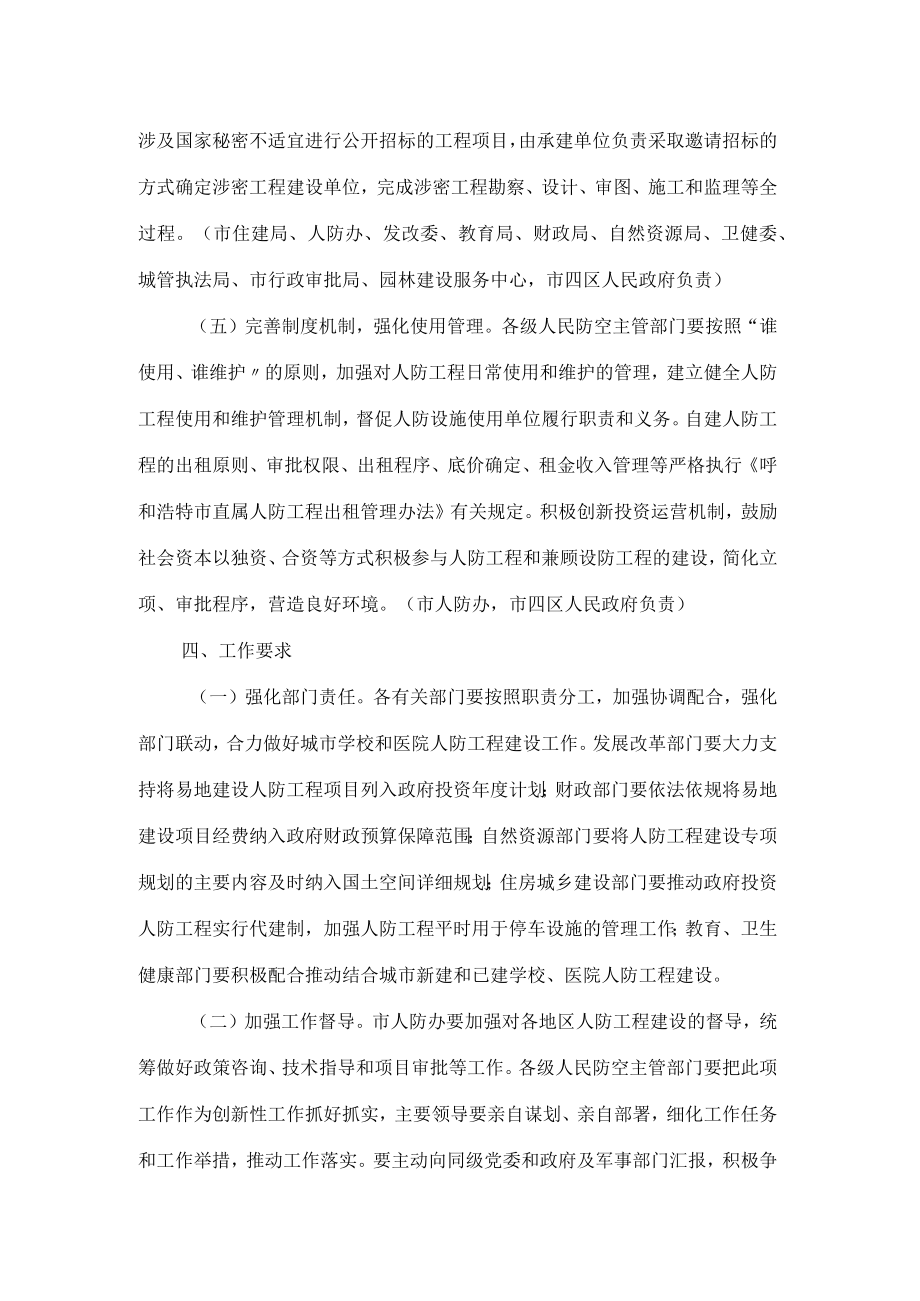 涉及国家秘密不适宜进行公开招标的工程项目，由承建单位负责采取邀请招标的方式确定涉密工程建设单位，完成涉密工程勘察、设计、审图、施工和监理等全过程。（市住建局、人防办、发改委、教育局、财政局、自然资源局、卫健委、城管执法局、市行政审批局、园林建设服务中心，市四区人民政府负责）

（五）完善制度机制，强化使用管理。各级人民防空主管部门要按照“谁使用、谁维护〃的原则，加强对人防工程日常使用和维护的管理，建立健全人防工程使用和维护管理机制，督促人防设施使用单位履行职责和义务。自建人防工程的出租原则、审批权限、出租程序、底价确定、租金收入管理等严格执行《呼和浩特市直属人防工程出租管理办法》有关规定。积极创新投资运营机制，鼓励社会资本以独资、合资等方式积极参与人防工程和兼顾设防工程的建设，简化立项、审批程序，营造良好环境。（市人防办，市四区人民政府负责）

四、工作要求

（一）强化部门责任。各有关部门要按照职责分工，加强协调配合，强化部门联动，合力做好城市学校和医院人防工程建设工作。发展改革部门要大力支持将易地建设人防工程项目列入政府投资年度计划;财政部门要依法依规将易地建设项目经费纳入政府财政预算保障范围;自然资源部门要将人防工程建设专项规划的主要内容及时纳入国土空间详细规划;住房城乡建设部门要推动政府投资人防工程实行代建制，加强人防工程平时用于停车设施的管理工作;教育、卫生健康部门要积极配合推动结合城市新建和已建学校、医院人防工程建设。

（二）加强工作督导。市人防办要加强对各地区人防工程建设的督导，统筹做好政策咨询、技术指导和项目审批等工作。各级人民防空主管部门要把此项工作作为创新性工作抓好抓实，主要领导要亲自谋划、亲自部署，细化工作任务和工作举措，推动工作落实。要主动向同级党委和政府及军事部门汇报，积极争